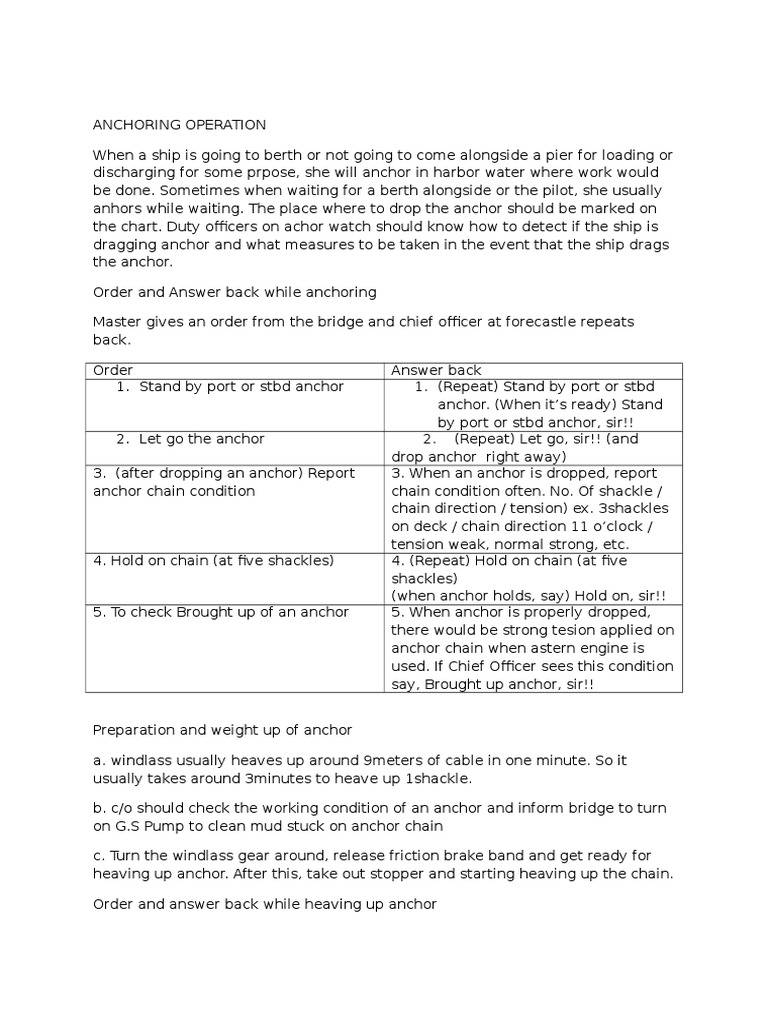 ANCHORING OPERATION

When a ship is going to berth or not going to come alongside a pier for loading or discharging for some prpose, she will anchor in harbor water where work would be done. Sometimes when waiting for a berth alongside or the pilot, she usually anhors while waiting. The place where to drop the anchor should be marked on the chart. Duty officers on achor watch should know how to detect if the ship is dragging anchor and what measures to be taken in the event that the ship drags the anchor.

Order and Answer back while anchoring

Master gives an order from the bridge and chief officer at forecastle repeats back.

| Order | Answer back |
|---|---|
| 1. Stand by port or stbd anchor | 1. (Repeat) Stand by port or stbd anchor. (When it's ready) Stand by port or stbd anchor, sir!! |
| 2. Let go the anchor | 2. (Repeat) Let go, sir!! (and drop anchor right away) |
| 3. (after dropping an anchor) Report anchor chain condition | 3. When an anchor is dropped, report chain condition often. No. Of shackle / chain direction / tension) ex. 3shackles on deck / chain direction 11 o'clock / tension weak, normal strong, etc. |
| 4. Hold on chain (at five shackles) | 4. (Repeat) Hold on chain (at five shackles) (when anchor holds, say) Hold on, sir!! |
| 5. To check Brought up of an anchor | 5. When anchor is properly dropped, there would be strong tesion applied on anchor chain when astern engine is used. If Chief Officer sees this condition say, Brought up anchor, sir!! |

Preparation and weight up of anchor

a. windlass usually heaves up around 9meters of cable in one minute. So it usually takes around 3minutes to heave up 1shackle.

b. c/o should check the working condition of an anchor and inform bridge to turn on G.S Pump to clean mud stuck on anchor chain

c. Turn the windlass gear around, release friction brake band and get ready for heaving up anchor. After this, take out stopper and starting heaving up the chain.

Order and answer back while heaving up anchor